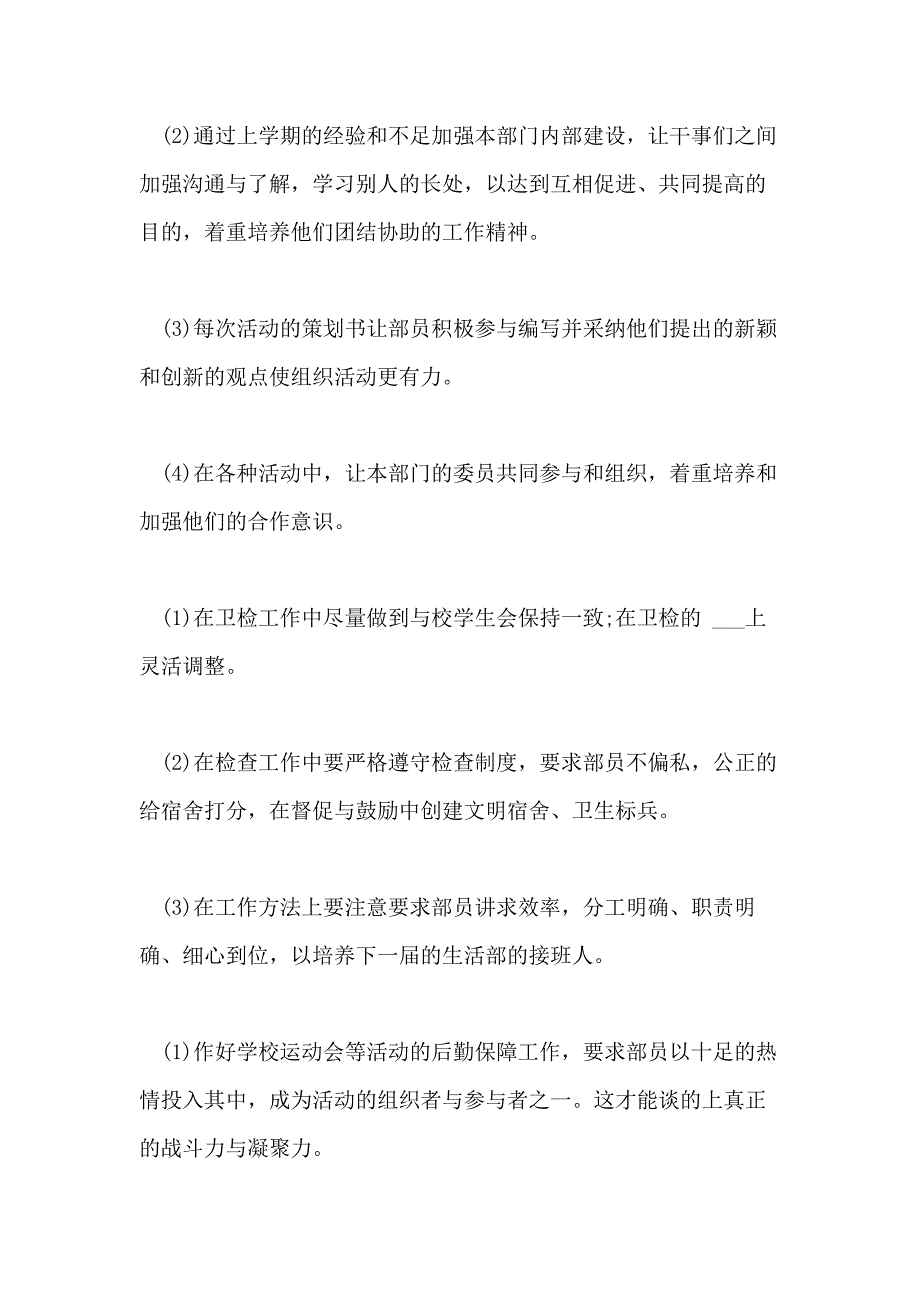 (2)通过上学期的经验和不足加强本部门内部建设，让干事们之间加强沟通与了解，学习别人的长处，以达到互相促进、共同提高的目的，着重培养他们团结协助的工作精神。

(3)每次活动的策划书让部员积极参与编写并采纳他们提出的新颖和创新的观点使组织活动更有力。

(4)在各种活动中，让本部门的委员共同参与和组织，着重培养和加强他们的合作意识。

(1)在卫检工作中尽量做到与校学生会保持一致;在卫检的 ___上灵活调整。

(2)在检查工作中要严格遵守检查制度，要求部员不偏私，公正的给宿舍打分，在督促与鼓励中创建文明宿舍、卫生标兵。

(3)在工作方法上要注意要求部员讲求效率，分工明确、职责明确、细心到位，以培养下一届的生活部的接班人。

(1)作好学校运动会等活动的后勤保障工作，要求部员以十足的热情投入其中，成为活动的组织者与参与者之一。这才能谈的上真正的战斗力与凝聚力。